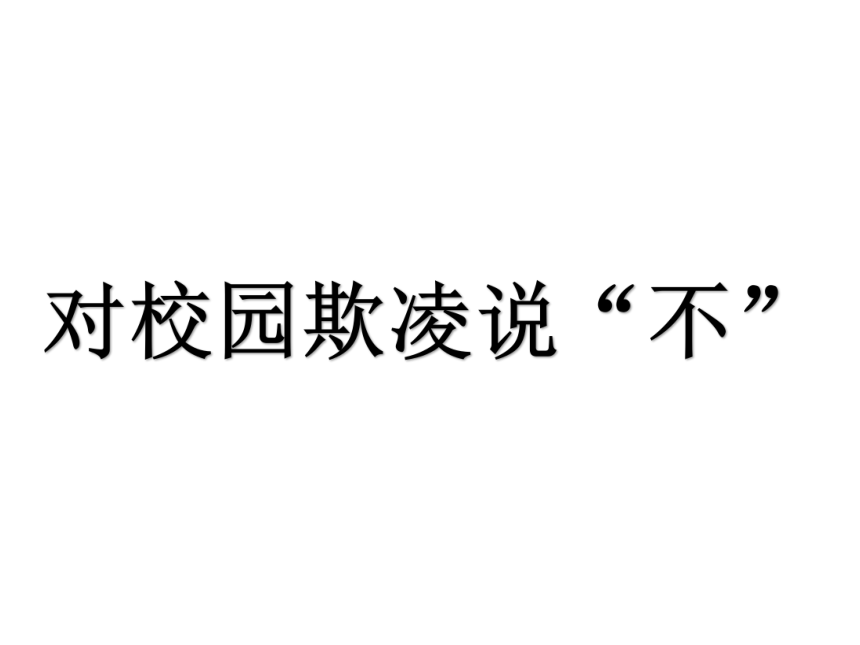 对校园欺凌说“不”